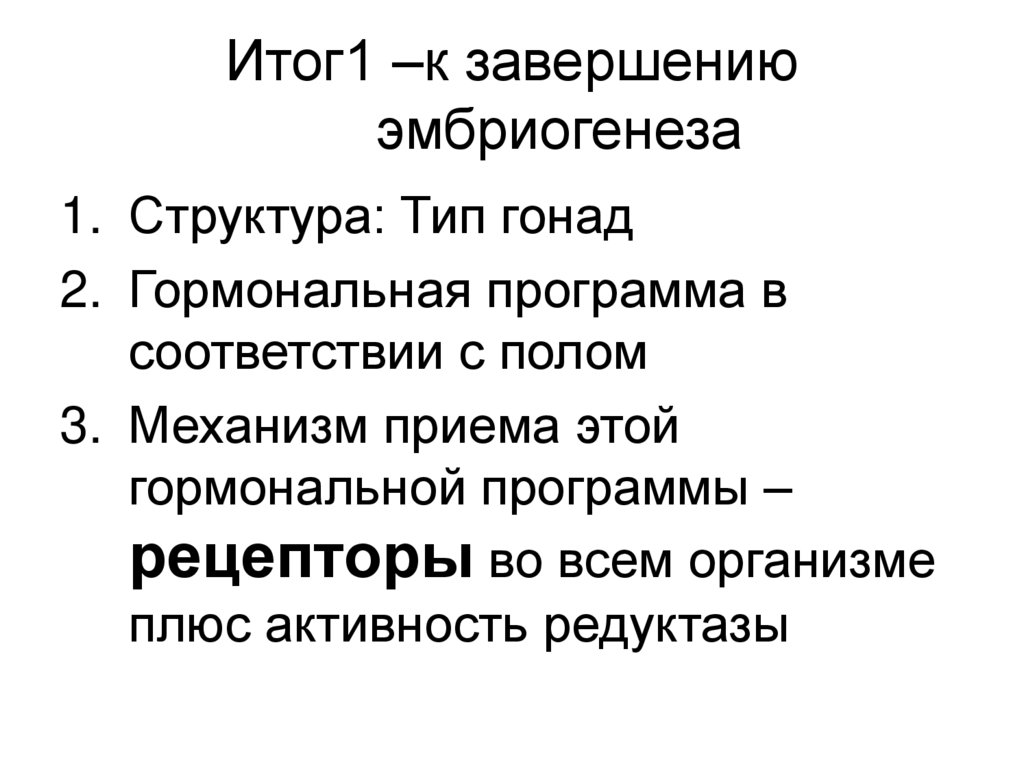 Итог1 –к завершению эмбриогенеза

1. Структура: Тип гонад
2. Гормональная программа в соответствии с полом
3. Механизм приема этой гормональной программы – рецепторы во всем организме плюс активность редуктазы